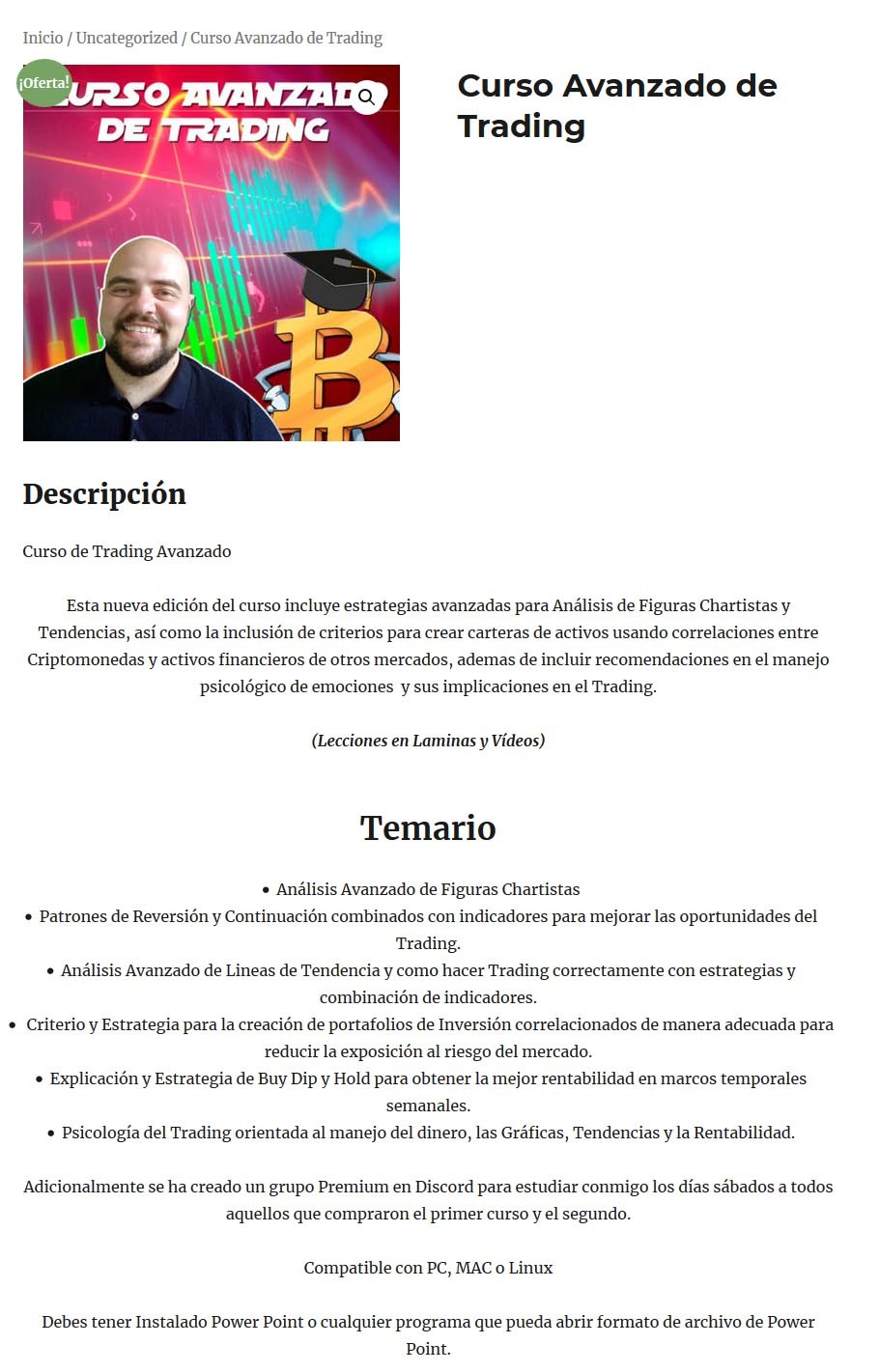 Inicio / Uncategorized / Curso Avanzado de Trading

¡Oferta!

CURSO AVANZADO DE TRADING

Curso Avanzado de Trading

Descripción

Curso de Trading Avanzado

Esta nueva edición del curso incluye estrategias avanzadas para Análisis de Figuras Chartistas y Tendencias, así como la inclusión de criterios para crear carteras de activos usando correlaciones entre Criptomonedas y activos financieros de otros mercados, ademas de incluir recomendaciones en el manejo psicológico de emociones y sus implicaciones en el Trading.

(Lecciones en Laminas y Vídeos)

Temario

• Análisis Avanzado de Figuras Chartistas
• Patrones de Reversión y Continuación combinados con indicadores para mejorar las oportunidades del Trading.
• Análisis Avanzado de Lineas de Tendencia y como hacer Trading correctamente con estrategias y combinación de indicadores.
• Criterio y Estrategia para la creación de portafolios de Inversión correlacionados de manera adecuada para reducir la exposición al riesgo del mercado.
• Explicación y Estrategia de Buy Dip y Hold para obtener la mejor rentabilidad en marcos temporales semanales.
• Psicología del Trading orientada al manejo del dinero, las Gráficas, Tendencias y la Rentabilidad.

Adicionalmente se ha creado un grupo Premium en Discord para estudiar conmigo los días sábados a todos aquellos que compraron el primer curso y el segundo.

Compatible con PC, MAC o Linux

Debes tener Instalado Power Point o cualquier programa que pueda abrir formato de archivo de Power Point.